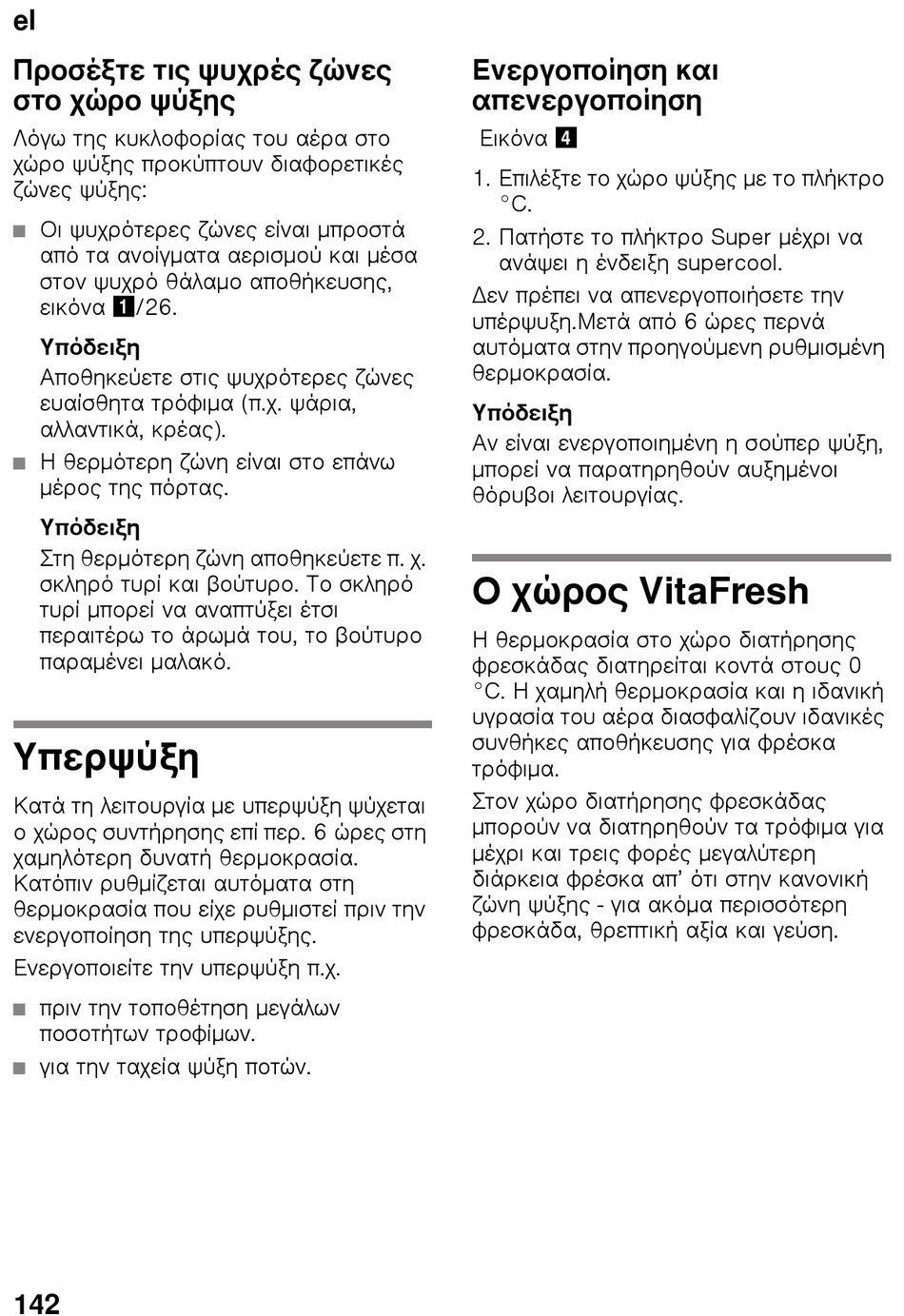 el

Προσέξτε τις ψυχρές ζώνες στο χώρο ψύξης

Λόγω της κυκλοφορίας του αέρα στο χώρο ψύξης προκύπτουν διαφορετικές ζώνες ψύξης:

■ Οι ψυχρότερες ζώνες είναι μπροστά από τα ανοίγματα αερισμού και μέσα στον ψυχρό θάλαμο αποθήκευσης, εικόνα 1/26.

Υπόδειξη
Αποθηκεύετε στις ψυχρότερες ζώνες ευαίσθητα τρόφιμα (π.χ. ψάρια, αλλαντικά, κρέας).

■ Η θερμότερη ζώνη είναι στο επάνω μέρος της πόρτας.

Υπόδειξη
Στη θερμότερη ζώνη αποθηκεύετε π. χ. σκληρό τυρί και βούτυρο. Το σκληρό τυρί μπορεί να αναπτύξει έτσι περαιτέρω το άρωμά του, το βούτυρο παραμένει μαλακό.

Υπερψύξη

Κατά τη λειτουργία με υπερψύξη ψύχεται ο χώρος συντήρησης επί περ. 6 ώρες στη χαμηλότερη δυνατή θερμοκρασία. Κατόπιν ρυθμίζεται αυτόματα στη θερμοκρασία που είχε ρυθμιστεί πριν την ενεργοποίηση της υπερψύξης.

Ενεργοποιείτε την υπερψύξη π.χ.

■ πριν την τοποθέτηση μεγάλων ποσοτήτων τροφίμων.
■ για την ταχεία ψύξη ποτών.

Ενεργοποίηση και απενεργοποίηση

Εικόνα 4

1. Επιλέξτε το χώρο ψύξης με το πλήκτρο °C.
2. Πατήστε το πλήκτρο Super μέχρι να ανάψει η ένδειξη supercool.

Δεν πρέπει να απενεργοποιήσετε την υπέρψυξη.Μετά από 6 ώρες περνά αυτόματα στην προηγούμενη ρυθμισμένη θερμοκρασία.

Υπόδειξη
Αν είναι ενεργοποιημένη η σούπερ ψύξη, μπορεί να παρατηρηθούν αυξημένοι θόρυβοι λειτουργίας.

Ο χώρος VitaFresh

Η θερμοκρασία στο χώρο διατήρησης φρεσκάδας διατηρείται κοντά στους 0 °C. Η χαμηλή θερμοκρασία και η ιδανική υγρασία του αέρα διασφαλίζουν ιδανικές συνθήκες αποθήκευσης για φρέσκα τρόφιμα.

Στον χώρο διατήρησης φρεσκάδας μπορούν να διατηρηθούν τα τρόφιμα για μέχρι και τρεις φορές μεγαλύτερη διάρκεια φρέσκα απ' ότι στην κανονική ζώνη ψύξης - για ακόμα περισσότερη φρεσκάδα, θρεπτική αξία και γεύση.

142